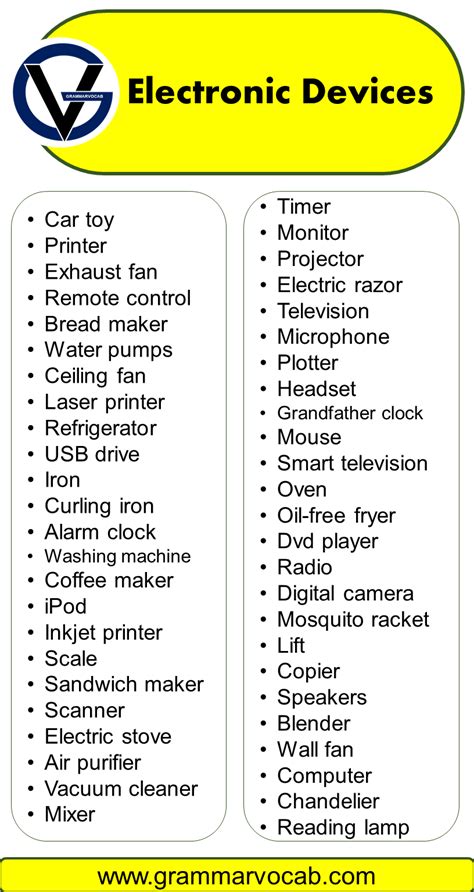 GRAMMARVOCAB

Electronic Devices

- Car toy
- Printer
- Exhaust fan
- Remote control
- Bread maker
- Water pumps
- Ceiling fan
- Laser printer
- Refrigerator
- USB drive
- Iron
- Curling iron
- Alarm clock
- Washing machine
- Coffee maker
- iPod
- Inkjet printer
- Scale
- Sandwich maker
- Scanner
- Electric stove
- Air purifier
- Vacuum cleaner
- Mixer

- Timer
- Monitor
- Projector
- Electric razor
- Television
- Microphone
- Plotter
- Headset
- Grandfather clock
- Mouse
- Smart television
- Oven
- Oil-free fryer
- Dvd player
- Radio
- Digital camera
- Mosquito racket
- Lift
- Copier
- Speakers
- Blender
- Wall fan
- Computer
- Chandelier
- Reading lamp

www.grammarvocab.com